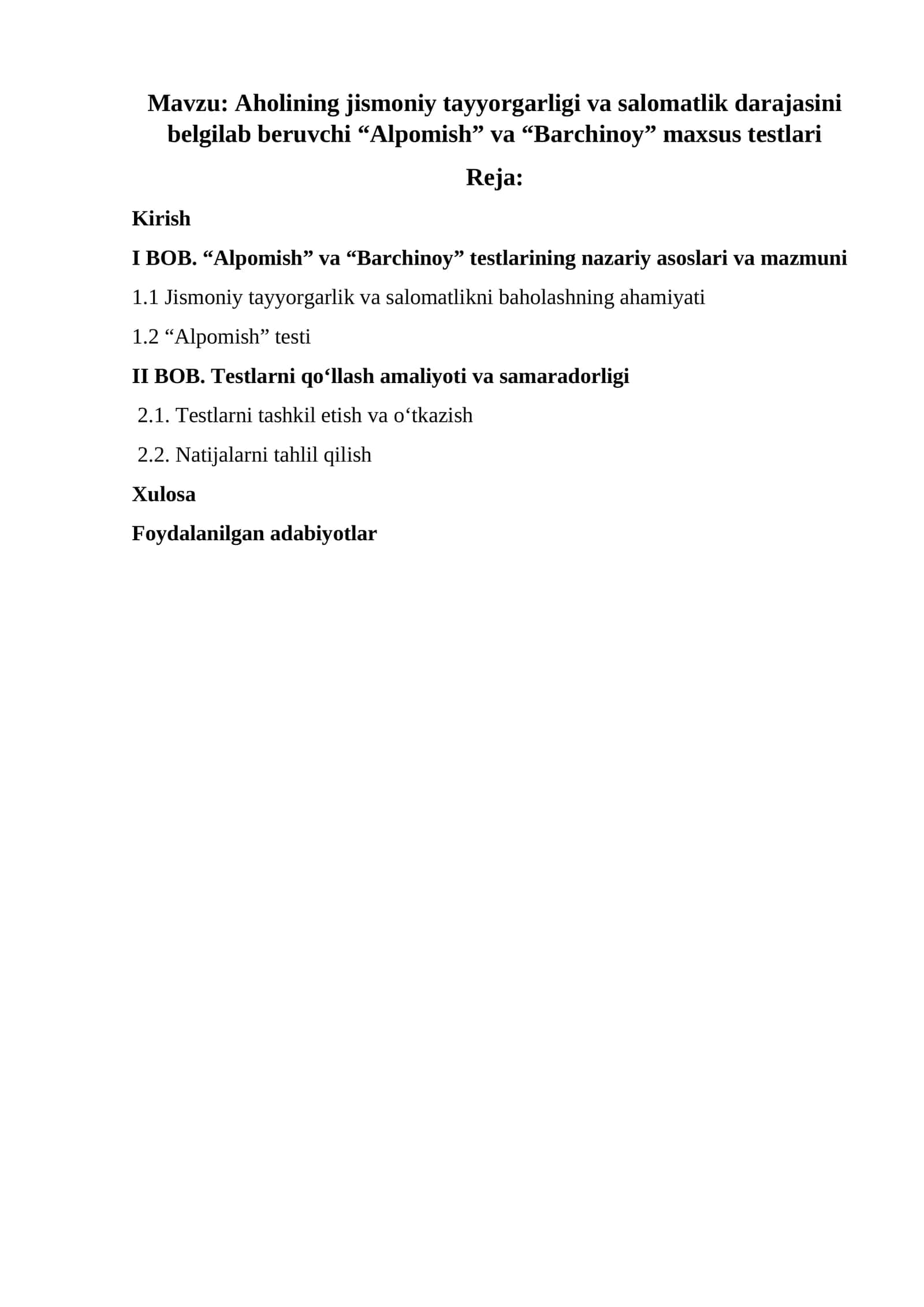 Mavzu: Aholining jismoniy tayyorgarligi va salomatlik darajasini belgilab beruvchi “Alpomish” va “Barchinoy” maxsus testlari

Reja:

Kirish

I BOB. “Alpomish” va “Barchinoy” testlarining nazariy asoslari va mazmuni

1.1 Jismoniy tayyorgarlik va salomatlikni baholashning ahamiyati

1.2 “Alpomish” testi

II BOB. Testlarni qo‘llash amaliyoti va samaradorligi

2.1. Testlarni tashkil etish va o‘tkazish

2.2. Natijalarni tahlil qilish

Xulosa

Foydalanilgan adabiyotlar